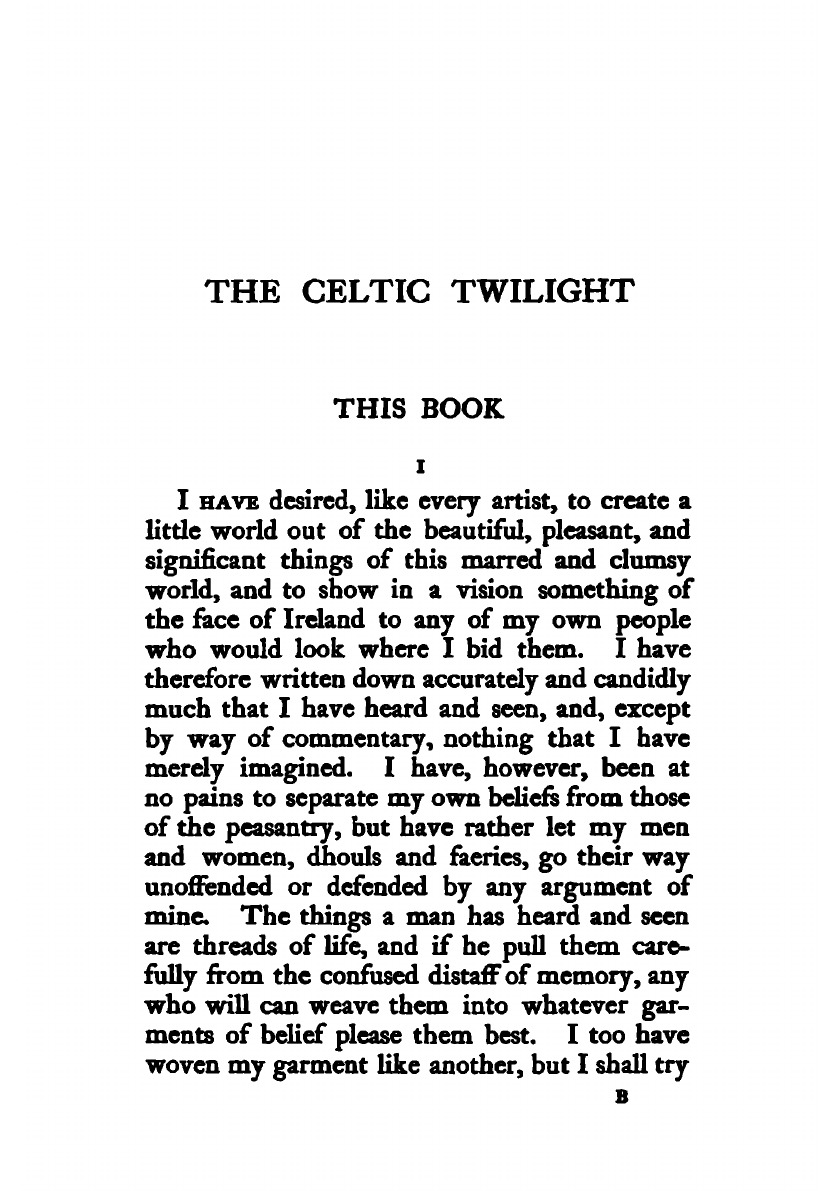 THE CELTIC TWILIGHT

THIS BOOK

I

I HAVE desired, like every artist, to create a little world out of the beautiful, pleasant, and significant things of this marred and clumsy world, and to show in a vision something of the face of Ireland to any of my own people who would look where I bid them. I have therefore written down accurately and candidly much that I have heard and seen, and, except by way of commentary, nothing that I have merely imagined. I have, however, been at no pains to separate my own beliefs from those of the peasantry, but have rather let my men and women, dhouls and faeries, go their way unoffended or defended by any argument of mine. The things a man has heard and seen are threads of life, and if he pull them carefully from the confused distaff of memory, any who will can weave them into whatever garments of belief please them best. I too have woven my garment like another, but I shall try

B